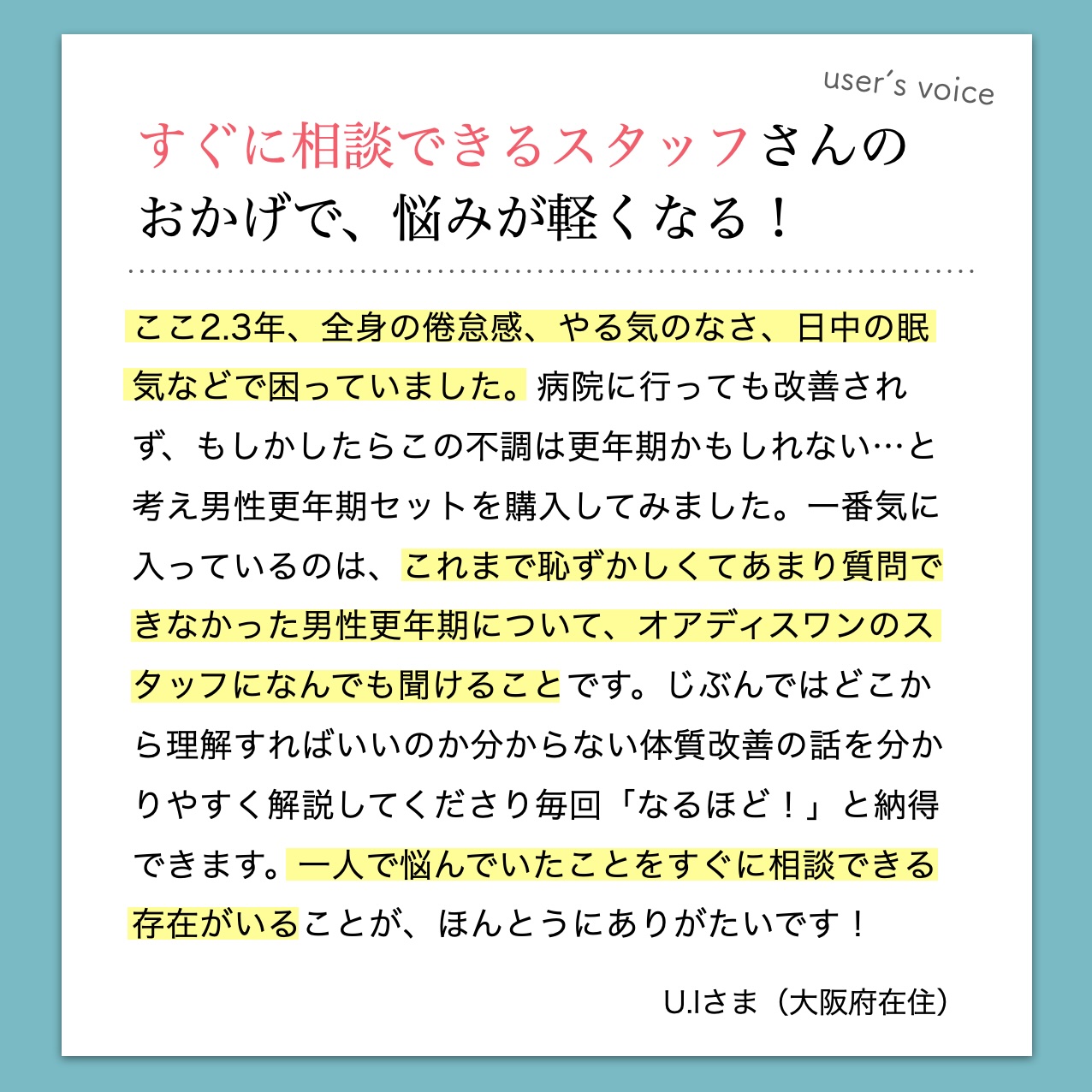 user's voice

すぐに相談できるスタッフさんのおかげで、悩みが軽くなる！

ここ2.3年、全身の倦怠感、やる気のなさ、日中の眠気などで困っていました。病院に行っても改善されず、もしかしたらこの不調は更年期かもしれない…と考え男性更年期セットを購入してみました。一番気に入っているのは、これまで恥ずかしくてあまり質問できなかった男性更年期について、オアディスワンのスタッフになんでも聞けることです。じぶんではどこから理解すればいいのか分からない体質改善の話を分かりやすく解説してくださり毎回「なるほど！」と納得できます。一人で悩んでいたことをすぐに相談できる存在がいることが、ほんとうにありがたいです！

U.Iさま（大阪府在住）